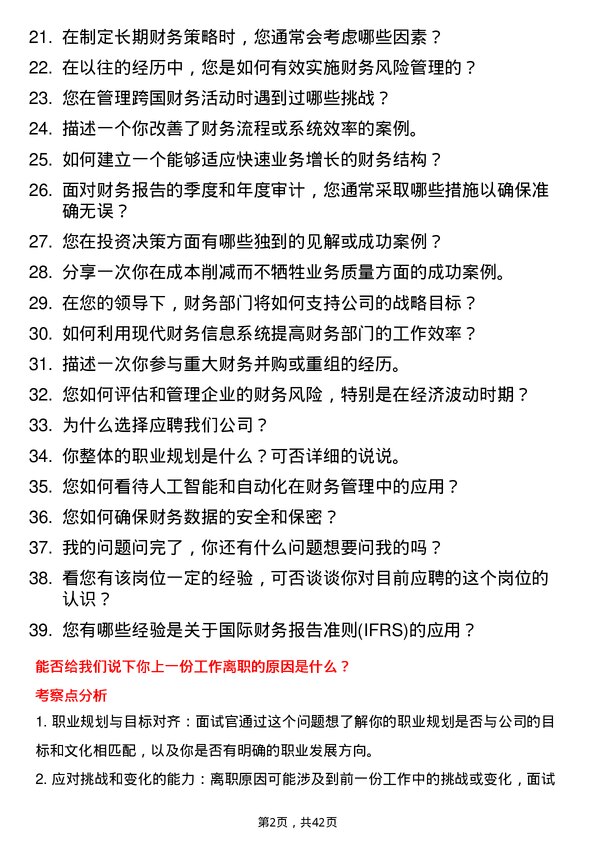 21. 在制定长期财务策略时，您通常会考虑哪些因素？

22. 在以往的经历中，您是如何有效实施财务风险管理的？

23. 您在管理跨国财务活动时遇到过哪些挑战？

24. 描述一个你改善了财务流程或系统效率的案例。

25. 如何建立一个能够适应快速业务增长的财务结构？

26. 面对财务报告的季度和年度审计，您通常采取哪些措施以确保准确无误？

27. 您在投资决策方面有哪些独到的见解或成功案例？

28. 分享一次你在成本削减而不牺牲业务质量方面的成功案例。

29. 在您的领导下，财务部门将如何支持公司的战略目标？

30. 如何利用现代财务信息系统提高财务部门的工作效率？

31. 描述一次你参与重大财务并购或重组的经历。

32. 您如何评估和管理企业的财务风险，特别是在经济波动时期？

33. 为什么选择应聘我们公司？

34. 你整体的职业规划是什么？可否详细的说说。

35. 您如何看待人工智能和自动化在财务管理中的应用？

36. 您如何确保财务数据的安全和保密？

37. 我的问题问完了，你还有什么问题想要问我的吗？

38. 看您有该岗位一定的经验，可否谈谈你对目前应聘的这个岗位的认识？

39. 您有哪些经验是关于国际财务报告准则(IFRS)的应用？

能否给我们说下你上一份工作离职的原因是什么？

考察点分析

1. 职业规划与目标对齐：面试官通过这个问题想了解你的职业规划是否与公司的目标和文化相匹配，以及你是否有明确的职业发展方向。

2. 应对挑战和变化的能力：离职原因可能涉及到前一份工作中的挑战或变化，面试

第2页，共42页